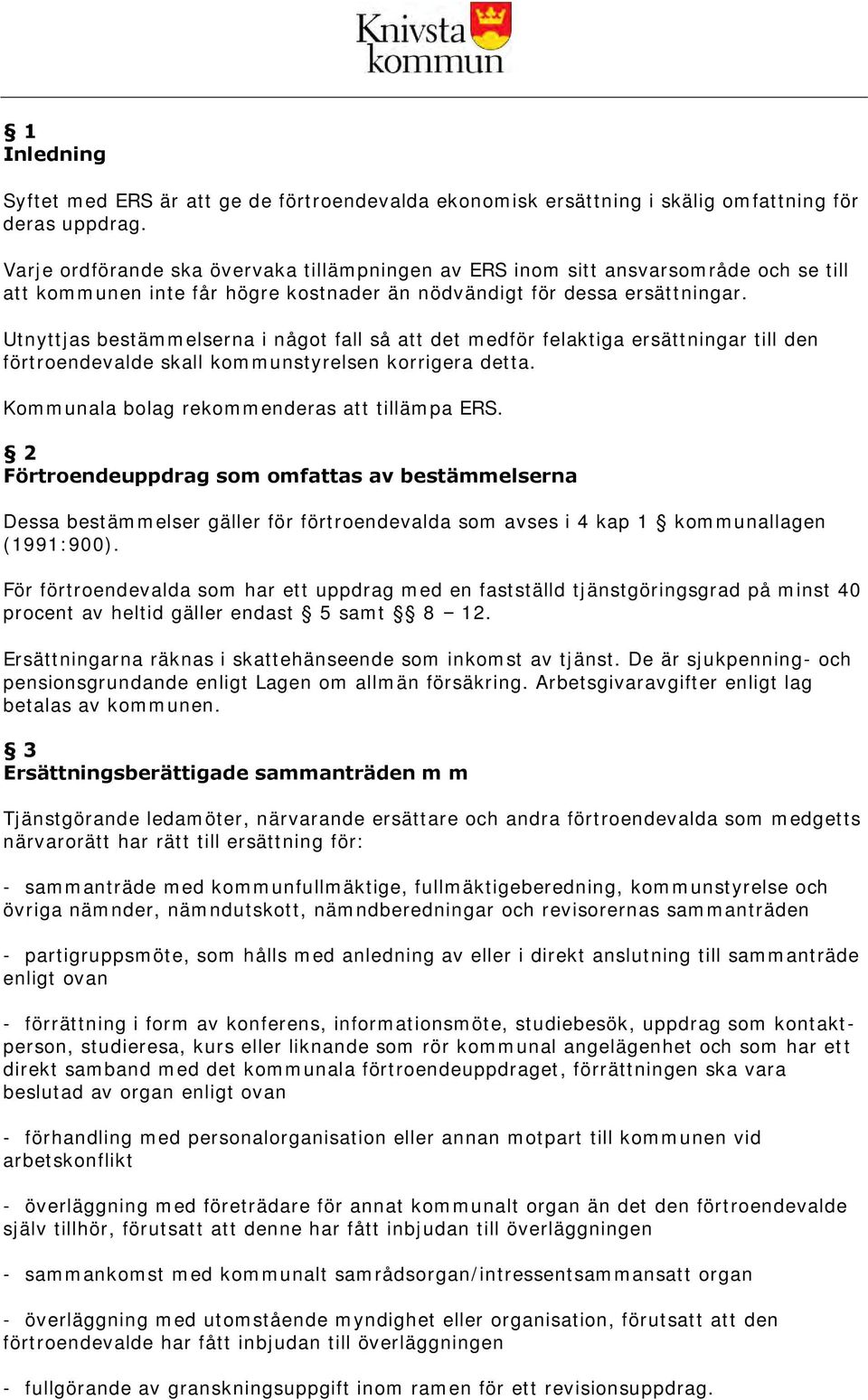 Knivsta kommun

§ 1
Inledning

Syftet med ERS är att ge de förtroendevalda ekonomisk ersättning i skälig omfattning för deras uppdrag.

Varje ordförande ska övervaka tillämpningen av ERS inom sitt ansvarsområde och se till att kommunen inte får högre kostnader än nödvändigt för dessa ersättningar.

Utnyttjas bestämmelserna i något fall så att det medför felaktiga ersättningar till den förtroendevalde skall kommunstyrelsen korrigera detta.

Kommunala bolag rekommenderas att tillämpa ERS.

§ 2
Förtroendeuppdrag som omfattas av bestämmelserna

Dessa bestämmelser gäller för förtroendevalda som avses i 4 kap 1 § kommunallagen (1991:900).

För förtroendevalda som har ett uppdrag med en fastställd tjänstgöringsgrad på minst 40 procent av heltid gäller endast § 5 samt §§ 8 – 12.

Ersättningarna räknas i skattehänseende som inkomst av tjänst. De är sjukpenning- och pensionsgrundande enligt Lagen om allmän försäkring. Arbetsgivaravgifter enligt lag betalas av kommunen.

§ 3
Ersättningsberättigade sammanträden m m

Tjänstgörande ledamöter, närvarande ersättare och andra förtroendevalda som medgetts närvarorätt har rätt till ersättning för:

- sammanträde med kommunfullmäktige, fullmäktigeberedning, kommunstyrelse och övriga nämnder, nämndutskott, nämndberedningar och revisorernas sammanträden

- partigruppsmöte, som hålls med anledning av eller i direkt anslutning till sammanträde enligt ovan

- förrättning i form av konferens, informationsmöte, studiebesök, uppdrag som kontaktperson, studieresa, kurs eller liknande som rör kommunal angelägenhet och som har ett direkt samband med det kommunala förtroendeuppdraget, förrättningen ska vara beslutad av organ enligt ovan

- förhandling med personalorganisation eller annan motpart till kommunen vid arbetskonflikt

- överläggning med företrädare för annat kommunalt organ än det den förtroendevalde själv tillhör, förutsatt att denne har fått inbjudan till överläggningen

- sammankomst med kommunalt samrådsorgan/intressentsammansatt organ

- överläggning med utomstående myndighet eller organisation, förutsatt att den förtroendevalde har fått inbjudan till överläggningen

- fullgörande av granskningsuppgift inom ramen för ett revisionsuppdrag.